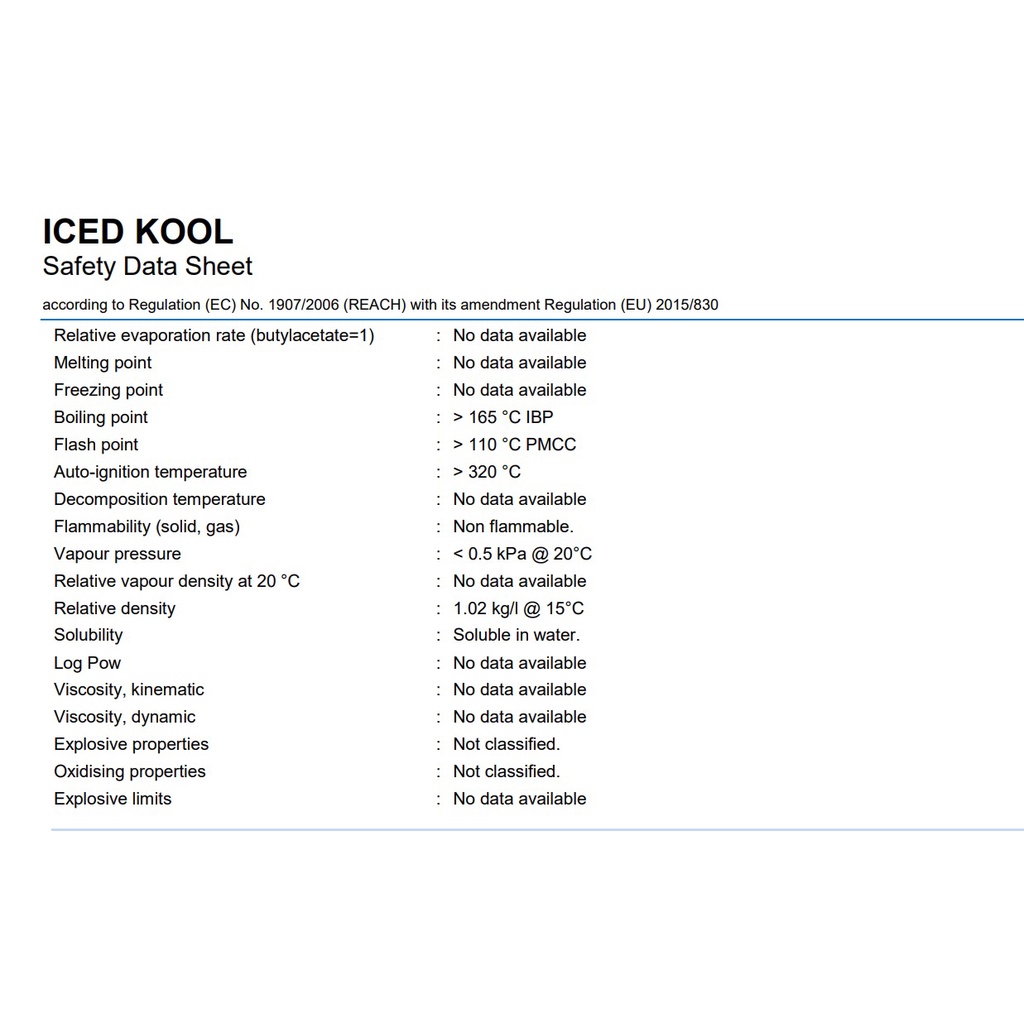 ICED KOOL
Safety Data Sheet

according to Regulation (EC) No. 1907/2006 (REACH) with its amendment Regulation (EU) 2015/830

Relative evaporation rate (butylacetate=1) : No data available
Melting point : No data available
Freezing point : No data available
Boiling point : > 165 °C IBP
Flash point : > 110 °C PMCC
Auto-ignition temperature : > 320 °C
Decomposition temperature : No data available
Flammability (solid, gas) : Non flammable.
Vapour pressure : < 0.5 kPa @ 20°C
Relative vapour density at 20 °C : No data available
Relative density : 1.02 kg/l @ 15°C
Solubility : Soluble in water.
Log Pow : No data available
Viscosity, kinematic : No data available
Viscosity, dynamic : No data available
Explosive properties : Not classified.
Oxidising properties : Not classified.
Explosive limits : No data available